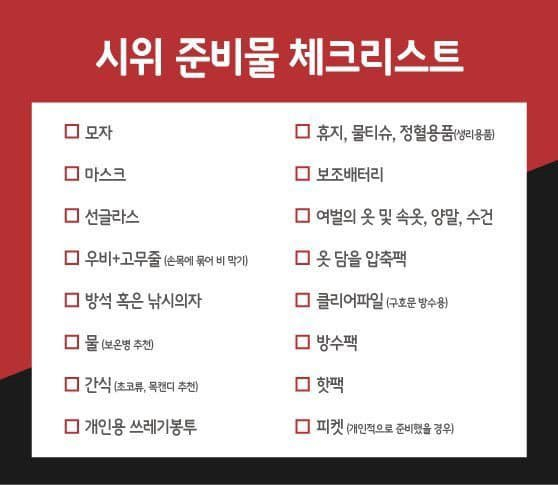 시위 준비물 체크리스트

☐ 모자

☐ 마스크

☐ 선글라스

☐ 우비+고무줄 (손목에 묶어 비 막기)

☐ 방석 혹은 낚시의자

☐ 물 (보온병 추천)

☐ 간식 (초코류, 목캔디 추천)

☐ 개인용 쓰레기봉투

☐ 휴지, 물티슈, 정혈용품(생리용품)

☐ 보조배터리

☐ 여벌의 옷 및 속옷, 양말, 수건

☐ 옷 담을 압축팩

☐ 클리어파일 (구호문 방수용)

☐ 방수팩

☐ 핫팩

☐ 피켓 (개인적으로 준비했을 경우)